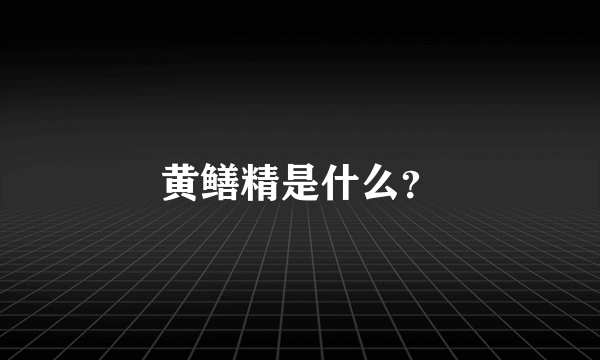 黄鳝精是什么?